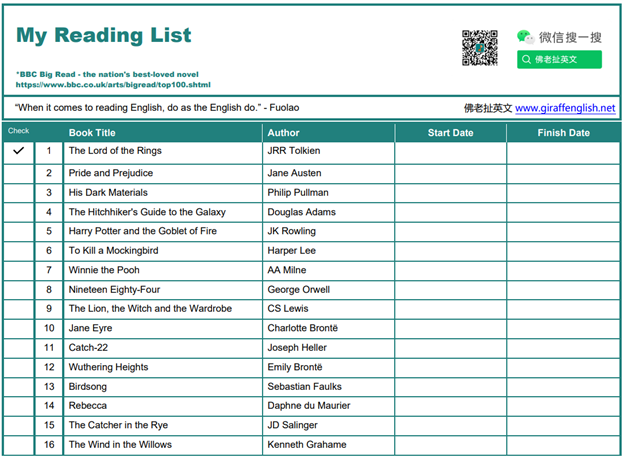 My Reading List

*BBC Big Read - the nation's best-loved novel
https://www.bbc.co.uk/arts/bigread/top100.shtml

微信搜一搜

佛老扯英文

"When it comes to reading English, do as the English do." - Fuolao

佛老扯英文 www.giraffenglish.net

| Check | | Book Title | Author | Start Date | Finish Date |
|---|---|---|---|---|---|
| ✓ | 1 | The Lord of the Rings | JRR Tolkien | | |
| | 2 | Pride and Prejudice | Jane Austen | | |
| | 3 | His Dark Materials | Philip Pullman | | |
| | 4 | The Hitchhiker's Guide to the Galaxy | Douglas Adams | | |
| | 5 | Harry Potter and the Goblet of Fire | JK Rowling | | |
| | 6 | To Kill a Mockingbird | Harper Lee | | |
| | 7 | Winnie the Pooh | AA Milne | | |
| | 8 | Nineteen Eighty-Four | George Orwell | | |
| | 9 | The Lion, the Witch and the Wardrobe | CS Lewis | | |
| | 10 | Jane Eyre | Charlotte Brontë | | |
| | 11 | Catch-22 | Joseph Heller | | |
| | 12 | Wuthering Heights | Emily Brontë | | |
| | 13 | Birdsong | Sebastian Faulks | | |
| | 14 | Rebecca | Daphne du Maurier | | |
| | 15 | The Catcher in the Rye | JD Salinger | | |
| | 16 | The Wind in the Willows | Kenneth Grahame | | |